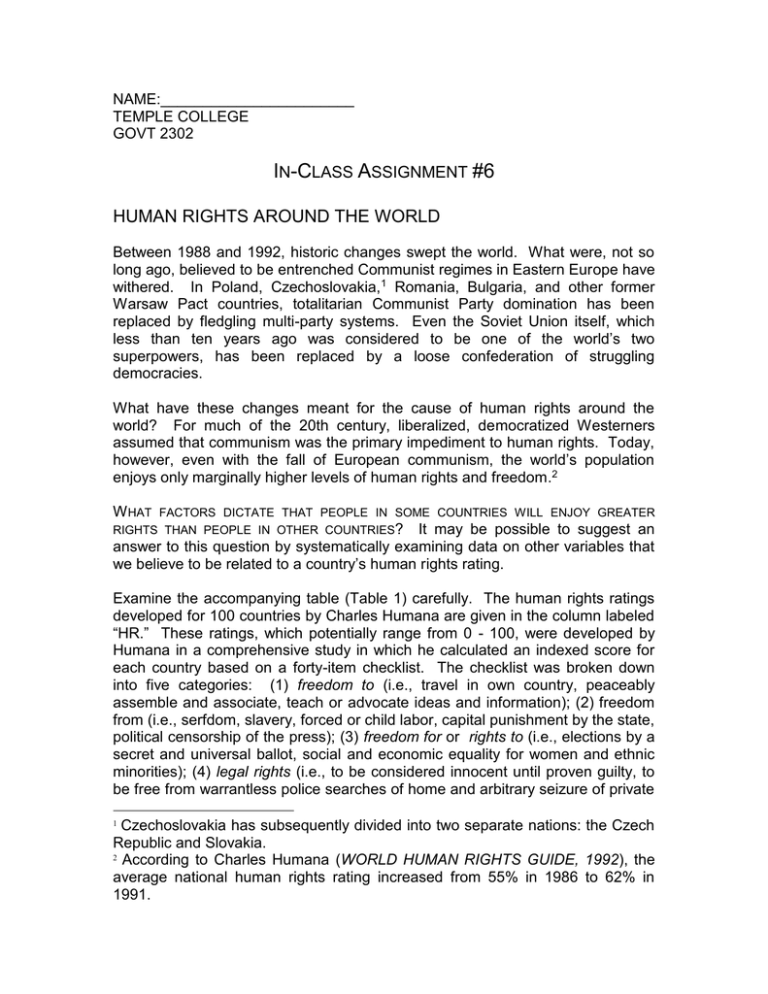 NAME:______________________
TEMPLE COLLEGE
GOVT 2302

IN-CLASS ASSIGNMENT #6

HUMAN RIGHTS AROUND THE WORLD

Between 1988 and 1992, historic changes swept the world. What were, not so long ago, believed to be entrenched Communist regimes in Eastern Europe have withered. In Poland, Czechoslovakia,$^1$ Romania, Bulgaria, and other former Warsaw Pact countries, totalitarian Communist Party domination has been replaced by fledgling multi-party systems. Even the Soviet Union itself, which less than ten years ago was considered to be one of the world's two superpowers, has been replaced by a loose confederation of struggling democracies.

What have these changes meant for the cause of human rights around the world? For much of the 20th century, liberalized, democratized Westerners assumed that communism was the primary impediment to human rights. Today, however, even with the fall of European communism, the world's population enjoys only marginally higher levels of human rights and freedom.$^2$

WHAT FACTORS DICTATE THAT PEOPLE IN SOME COUNTRIES WILL ENJOY GREATER RIGHTS THAN PEOPLE IN OTHER COUNTRIES? It may be possible to suggest an answer to this question by systematically examining data on other variables that we believe to be related to a country's human rights rating.

Examine the accompanying table (Table 1) carefully. The human rights ratings developed for 100 countries by Charles Humana are given in the column labeled "HR." These ratings, which potentially range from 0 - 100, were developed by Humana in a comprehensive study in which he calculated an indexed score for each country based on a forty-item checklist. The checklist was broken down into five categories: (1) freedom to (i.e., travel in own country, peaceably assemble and associate, teach or advocate ideas and information); (2) freedom from (i.e., serfdom, slavery, forced or child labor, capital punishment by the state, political censorship of the press); (3) freedom for or rights to (i.e., elections by a secret and universal ballot, social and economic equality for women and ethnic minorities); (4) legal rights (i.e., to be considered innocent until proven guilty, to be free from warrantless police searches of home and arbitrary seizure of private

$^1$ Czechoslovakia has subsequently divided into two separate nations: the Czech Republic and Slovakia.
$^2$ According to Charles Humana (WORLD HUMAN RIGHTS GUIDE, 1992), the average national human rights rating increased from 55% in 1986 to 62% in 1991.